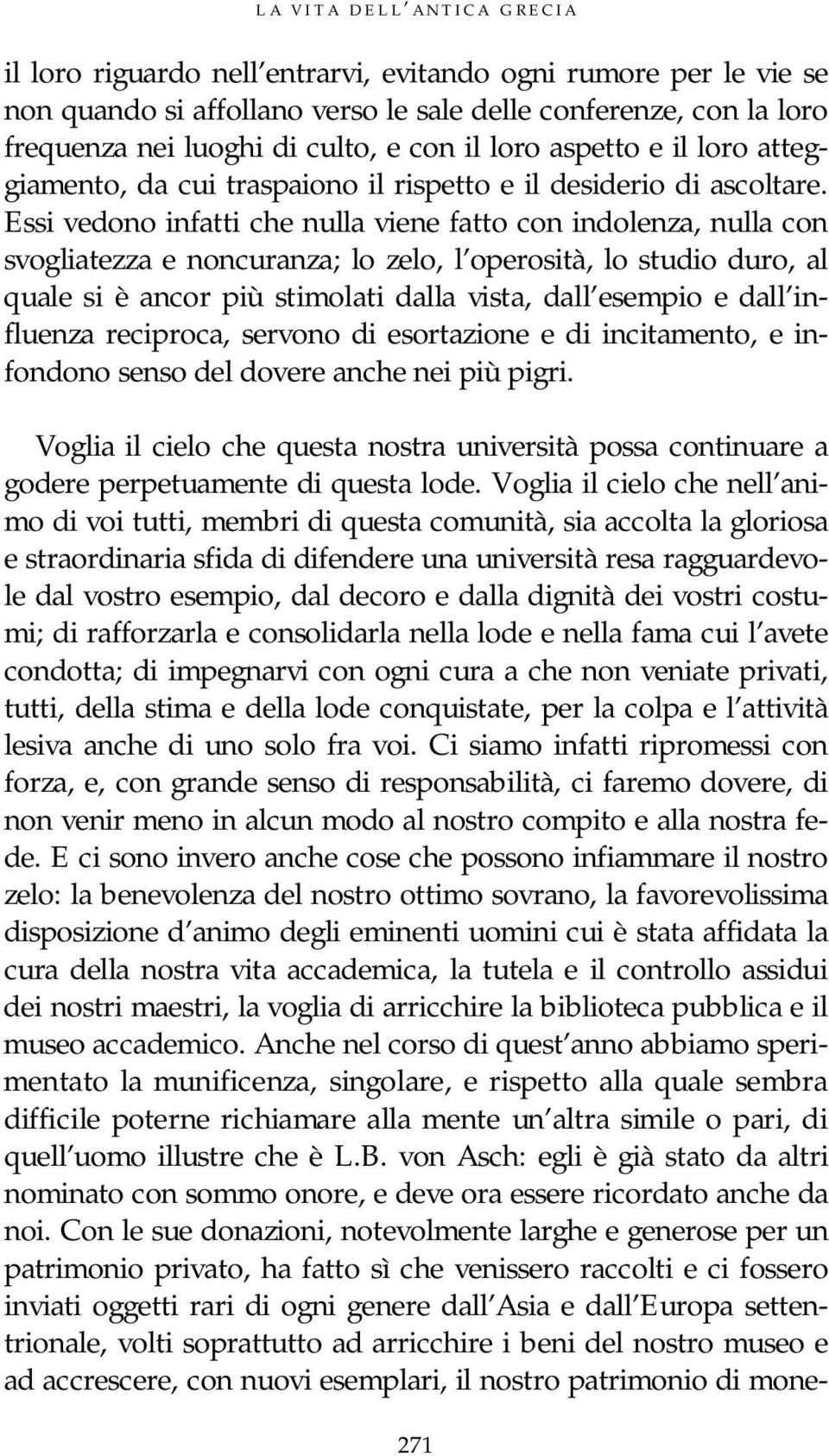 LA VITA DELL'ANTICA GRECIA

il loro riguardo nell'entrarvi, evitando ogni rumore per le vie se non quando si affollano verso le sale delle conferenze, con la loro frequenza nei luoghi di culto, e con il loro aspetto e il loro atteggiamento, da cui traspaiono il rispetto e il desiderio di ascoltare. Essi vedono infatti che nulla viene fatto con indolenza, nulla con svogliatezza e noncuranza; lo zelo, l'operosità, lo studio duro, al quale si è ancor più stimolati dalla vista, dall'esempio e dall'influenza reciproca, servono di esortazione e di incitamento, e infondono senso del dovere anche nei più pigri.

Voglia il cielo che questa nostra università possa continuare a godere perpetuamente di questa lode. Voglia il cielo che nell'animo di voi tutti, membri di questa comunità, sia accolta la gloriosa e straordinaria sfida di difendere una università resa ragguardevole dal vostro esempio, dal decoro e dalla dignità dei vostri costumi; di rafforzarla e consolidarla nella lode e nella fama cui l'avete condotta; di impegnarvi con ogni cura a che non veniate privati, tutti, della stima e della lode conquistate, per la colpa e l'attività lesiva anche di uno solo fra voi. Ci siamo infatti ripromessi con forza, e, con grande senso di responsabilità, ci faremo dovere, di non venir meno in alcun modo al nostro compito e alla nostra fede. E ci sono invero anche cose che possono infiammare il nostro zelo: la benevolenza del nostro ottimo sovrano, la favorevolissima disposizione d'animo degli eminenti uomini cui è stata affidata la cura della nostra vita accademica, la tutela e il controllo assidui dei nostri maestri, la voglia di arricchire la biblioteca pubblica e il museo accademico. Anche nel corso di quest'anno abbiamo sperimentato la munificenza, singolare, e rispetto alla quale sembra difficile poterne richiamare alla mente un'altra simile o pari, di quell'uomo illustre che è L.B. von Asch: egli è già stato da altri nominato con sommo onore, e deve ora essere ricordato anche da noi. Con le sue donazioni, notevolmente larghe e generose per un patrimonio privato, ha fatto sì che venissero raccolti e ci fossero inviati oggetti rari di ogni genere dall'Asia e dall'Europa settentrionale, volti soprattutto ad arricchire i beni del nostro museo e ad accrescere, con nuovi esemplari, il nostro patrimonio di mone-

271